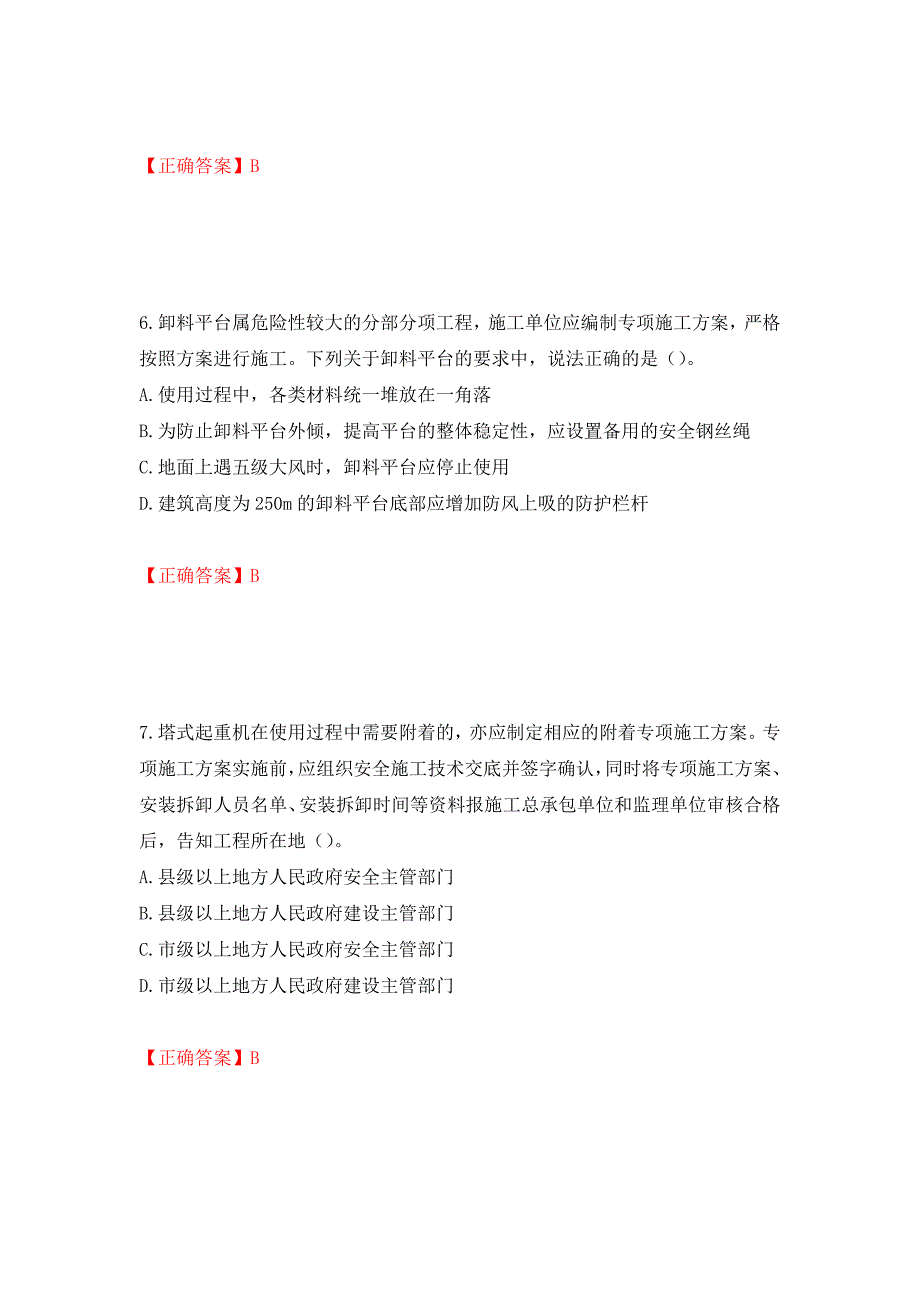 【正确答案】B

6.卸料平台属危险性较大的分部分项工程，施工单位应编制专项施工方案，严格按照方案进行施工。下列关于卸料平台的要求中，说法正确的是（）。
A.使用过程中，各类材料统一堆放在一角落
B.为防止卸料平台外倾，提高平台的整体稳定性，应设置备用的安全钢丝绳
C.地面上遇五级大风时，卸料平台应停止使用
D.建筑高度为250m的卸料平台底部应增加防风上吸的防护栏杆

【正确答案】B

7.塔式起重机在使用过程中需要附着的，亦应制定相应的附着专项施工方案。专项施工方案实施前，应组织安全施工技术交底并签字确认，同时将专项施工方案、安装拆卸人员名单、安装拆卸时间等资料报施工总承包单位和监理单位审核合格后，告知工程所在地（）。
A.县级以上地方人民政府安全主管部门
B.县级以上地方人民政府建设主管部门
C.市级以上地方人民政府安全主管部门
D.市级以上地方人民政府建设主管部门

【正确答案】B